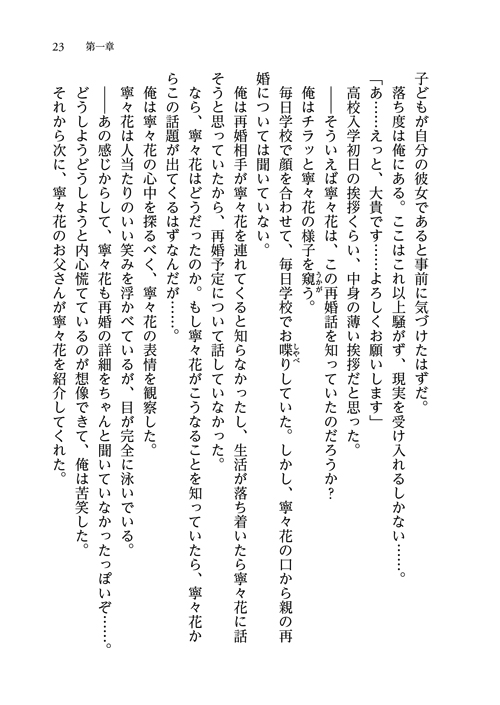 23　第一章

子どもが自分の彼女であると事前に気づけたはずだ。

落ち度は俺にある。ここはこれ以上騒がず、現実を受け入れるしかない……。

「あ……えっと、大貴です……よろしくお願いします」

高校入学初日の挨拶くらい、中身の薄い挨拶だと思った。

――そういえば寧々花は、この再婚話を知っていたのだろうか？

俺はチラッと寧々花の様子を窺う。

毎日学校で顔を合わせて、毎日学校でお喋りしていた。しかし、寧々花の口から親の再婚については聞いていない。

俺は再婚相手が寧々花を連れてくると知らなかったし、生活が落ち着いたら寧々花に話そうと思っていたから、再婚予定について話していなかった。

なら、寧々花はどうだったのか。もし寧々花がこうなることを知っていたら、寧々花からこの話題が出てくるはずなんだが……。

俺は寧々花の心中を探るべく、寧々花の表情を観察した。

寧々花は人当たりのいい笑みを浮かべているが、目が完全に泳いでいる。

――あの感じからして、寧々花も再婚の詳細をちゃんと聞いていなかったっぽいぞ……。

どうしようどうしようと内心慌てているのが想像できて、俺は苦笑した。

それから次に、寧々花のお父さんが寧々花を紹介してくれた。